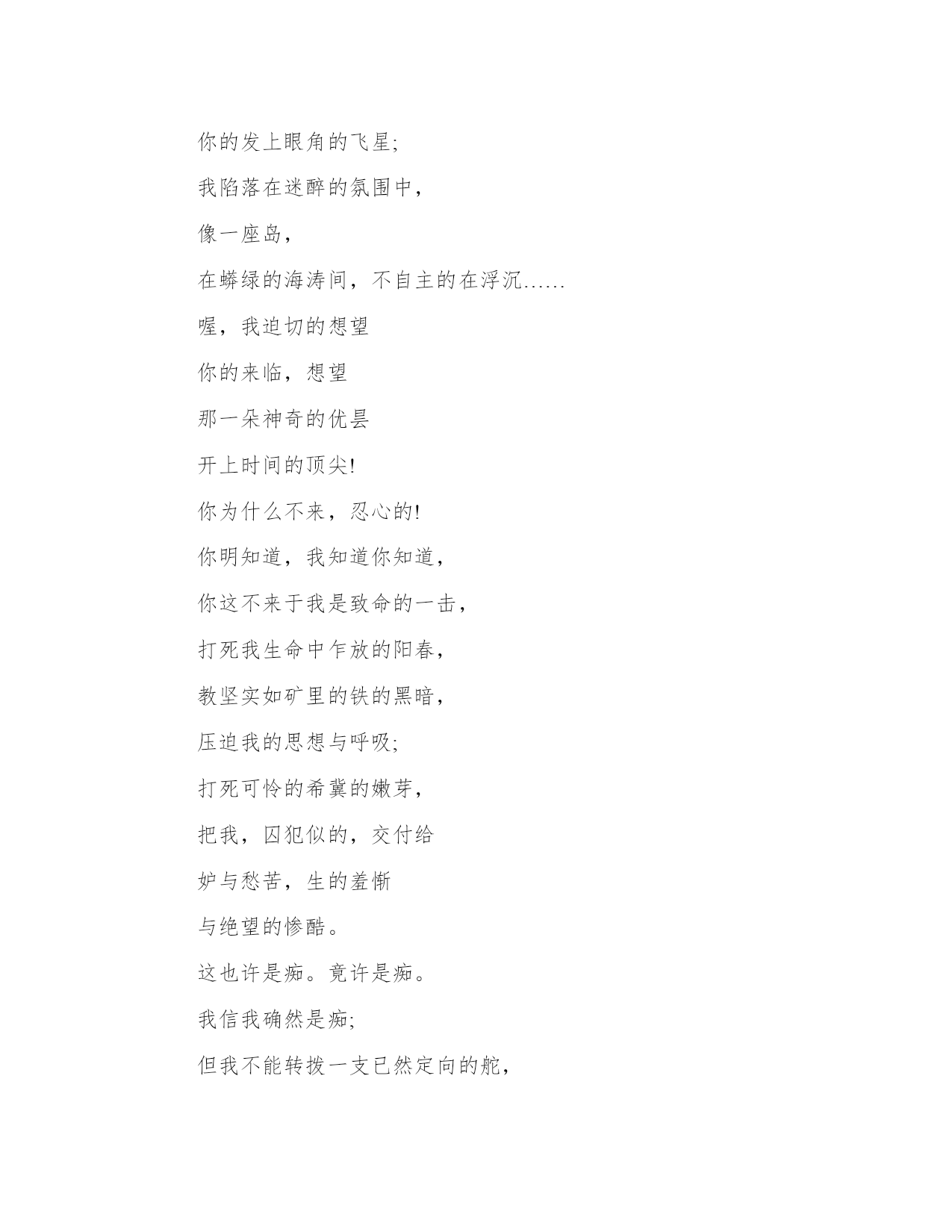 你的发上眼角的飞星;

我陷落在迷醉的氛围中,

像一座岛,

在蟒绿的海涛间，不自主的在浮沉......

喔，我迫切的想望

你的来临，想望

那一朵神奇的优昙

开上时间的顶尖!

你为什么不来，忍心的!

你明知道，我知道你知道,

你这不来于我是致命的一击,

打死我生命中乍放的阳春,

教坚实如矿里的铁的黑暗,

压迫我的思想与呼吸;

打死可怜的希冀的嫩芽,

把我，囚犯似的，交付给

妒与愁苦，生的羞惭

与绝望的惨酷。

这也许是痴。竟许是痴。

我信我确然是痴;

但我不能转拨一支已然定向的舵,